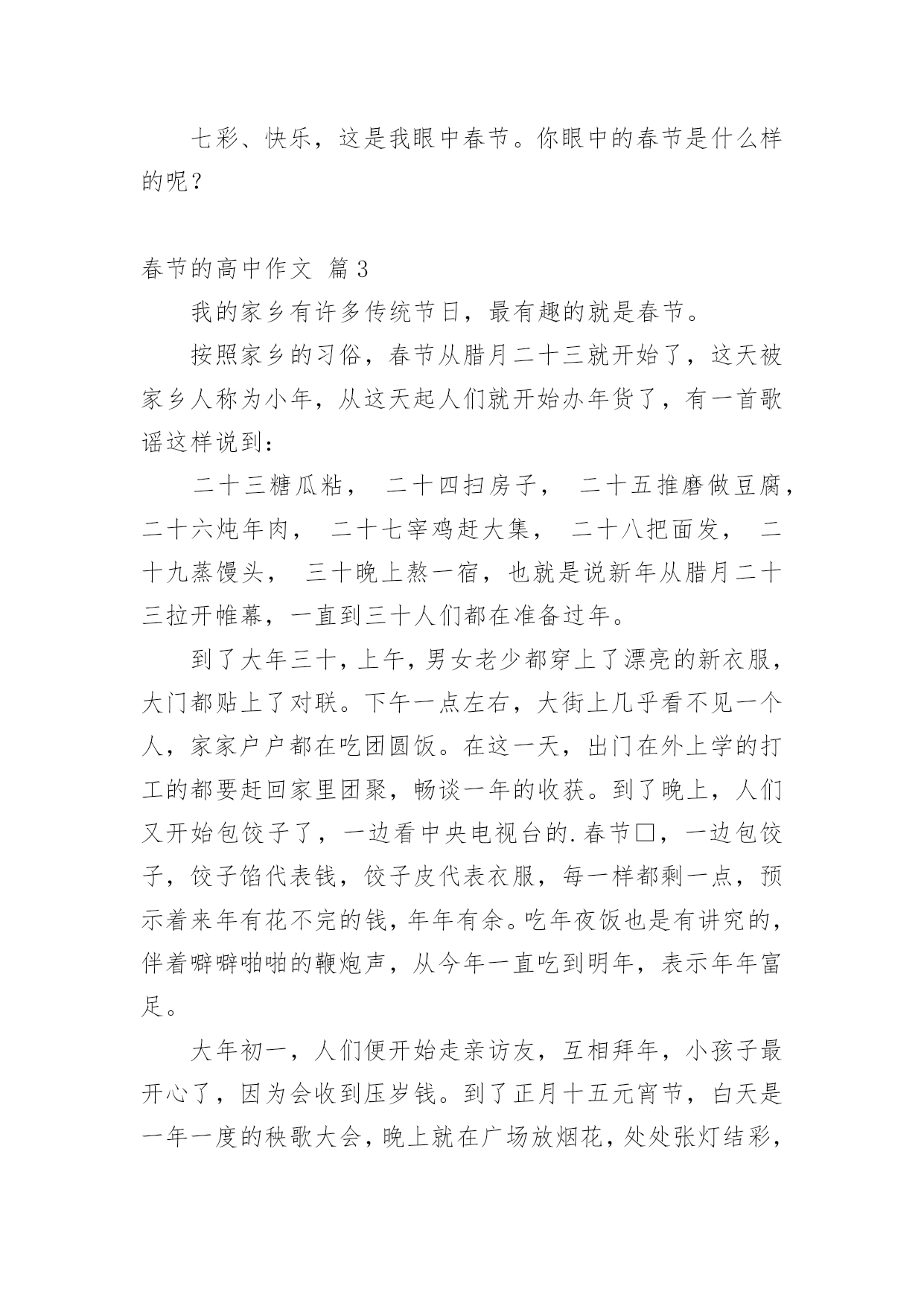 七彩、快乐，这是我眼中春节。你眼中的春节是什么样的呢？

春节的高中作文 篇3

我的家乡有许多传统节日，最有趣的就是春节。

按照家乡的习俗，春节从腊月二十三就开始了，这天被家乡人称为小年，从这天起人们就开始办年货了，有一首歌谣这样说到：

二十三糖瓜粘， 二十四扫房子， 二十五推磨做豆腐，二十六炖年肉， 二十七宰鸡赶大集， 二十八把面发， 二十九蒸馒头， 三十晚上熬一宿，也就是说新年从腊月二十三拉开帷幕，一直到三十人们都在准备过年。

到了大年三十，上午，男女老少都穿上了漂亮的新衣服，大门都贴上了对联。下午一点左右，大街上几乎看不见一个人，家家户户都在吃团圆饭。在这一天，出门在外上学的打工的都要赶回家里团聚，畅谈一年的收获。到了晚上，人们又开始包饺子了，一边看中央电视台的.春节□，一边包饺子，饺子馅代表钱，饺子皮代表衣服，每一样都剩一点，预示着来年有花不完的钱，年年有余。吃年夜饭也是有讲究的，伴着噼噼啪啪的鞭炮声，从今年一直吃到明年，表示年年富足。

大年初一，人们便开始走亲访友，互相拜年，小孩子最开心了，因为会收到压岁钱。到了正月十五元宵节，白天是一年一度的秧歌大会，晚上就在广场放烟花，处处张灯结彩，